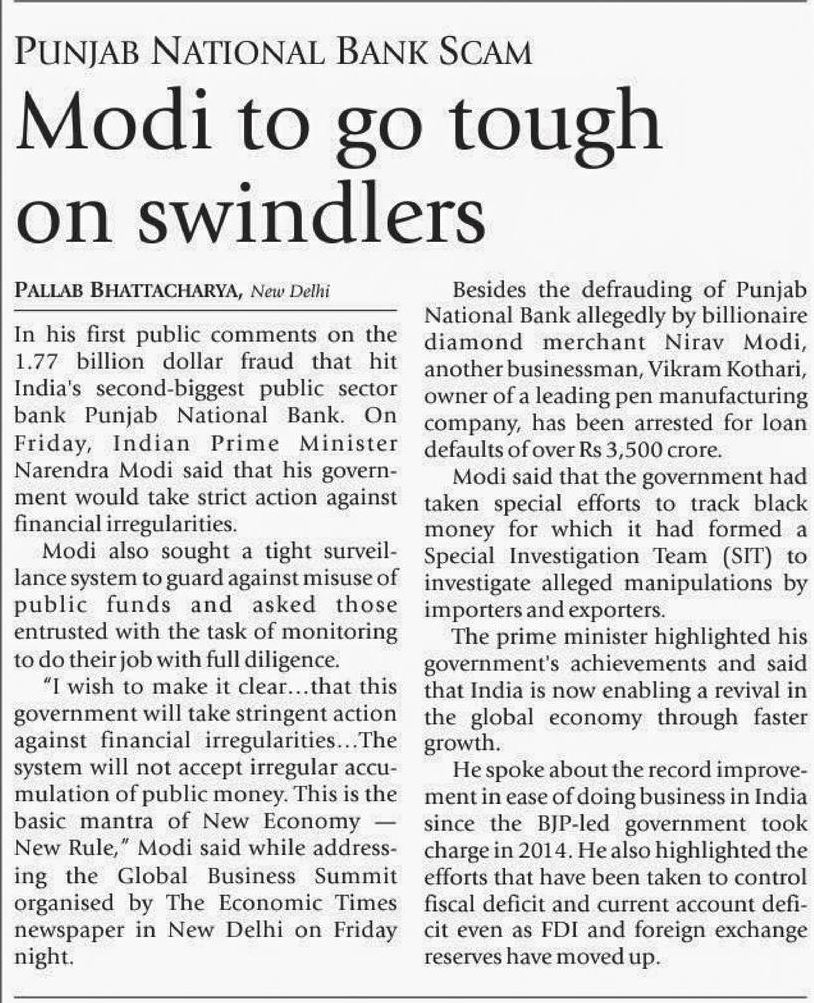 PUNJAB NATIONAL BANK SCAM

Modi to go tough on swindlers

PALLAB BHATTACHARYA, New Delhi

In his first public comments on the 1.77 billion dollar fraud that hit India's second-biggest public sector bank Punjab National Bank. On Friday, Indian Prime Minister Narendra Modi said that his government would take strict action against financial irregularities.

Modi also sought a tight surveillance system to guard against misuse of public funds and asked those entrusted with the task of monitoring to do their job with full diligence.

"I wish to make it clear...that this government will take stringent action against financial irregularities...The system will not accept irregular accumulation of public money. This is the basic mantra of New Economy — New Rule," Modi said while addressing the Global Business Summit organised by The Economic Times newspaper in New Delhi on Friday night.

Besides the defrauding of Punjab National Bank allegedly by billionaire diamond merchant Nirav Modi, another businessman, Vikram Kothari, owner of a leading pen manufacturing company, has been arrested for loan defaults of over Rs 3,500 crore.

Modi said that the government had taken special efforts to track black money for which it had formed a Special Investigation Team (SIT) to investigate alleged manipulations by importers and exporters.

The prime minister highlighted his government's achievements and said that India is now enabling a revival in the global economy through faster growth.

He spoke about the record improvement in ease of doing business in India since the BJP-led government took charge in 2014. He also highlighted the efforts that have been taken to control fiscal deficit and current account deficit even as FDI and foreign exchange reserves have moved up.